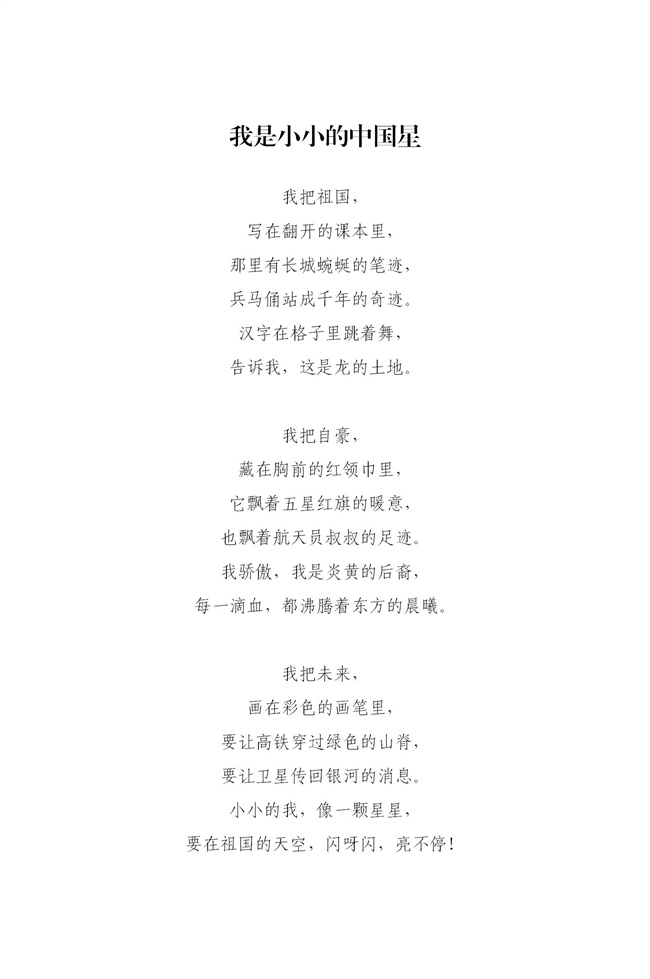 我是小小的中国星

我把祖国，
写在翻开的课本里，
那里有长城蜿蜒的笔迹，
兵马俑站成千年的奇迹。
汉字在格子里跳着舞，
告诉我，这是龙的土地。

我把自豪，
藏在胸前的红领巾里，
它飘着五星红旗的暖意，
也飘着航天员叔叔的足迹。
我骄傲，我是炎黄的后裔，
每一滴血，都沸腾着东方的晨曦。

我把未来，
画在彩色的画笔里，
要让高铁穿过绿色的山脊，
要让卫星传回银河的消息。
小小的我，像一颗星星，
要在祖国的天空，闪呀闪，亮不停！